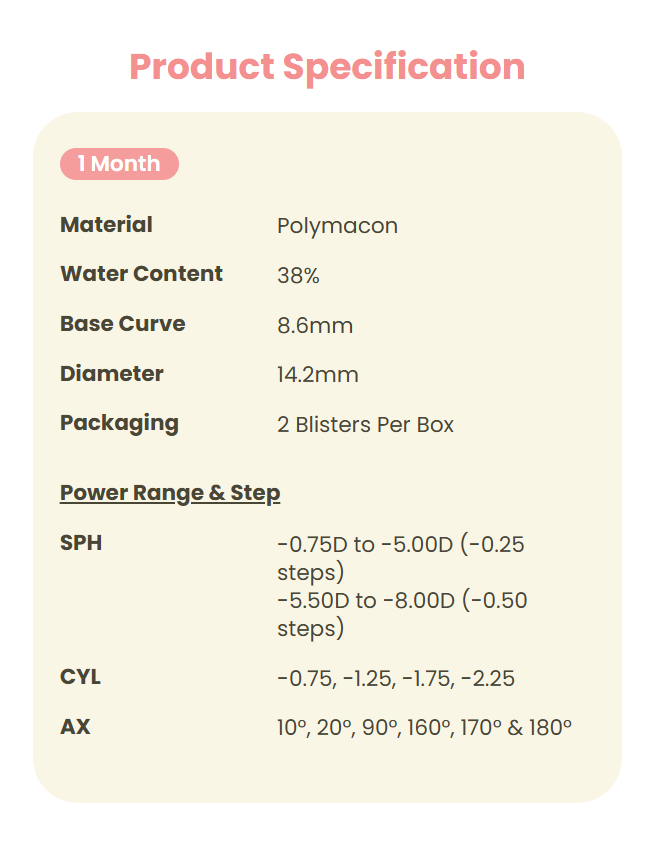 Product Specification

1 Month

| Material | Polymacon |
|---|---|
| Water Content | 38% |
| Base Curve | 8.6mm |
| Diameter | 14.2mm |
| Packaging | 2 Blisters Per Box |

Power Range & Step

| SPH | -0.75D to -5.00D (-0.25 steps) -5.50D to -8.00D (-0.50 steps) |
|---|---|
| CYL | -0.75, -1.25, -1.75, -2.25 |
| AX | 10°, 20°, 90°, 160°, 170° & 180° |